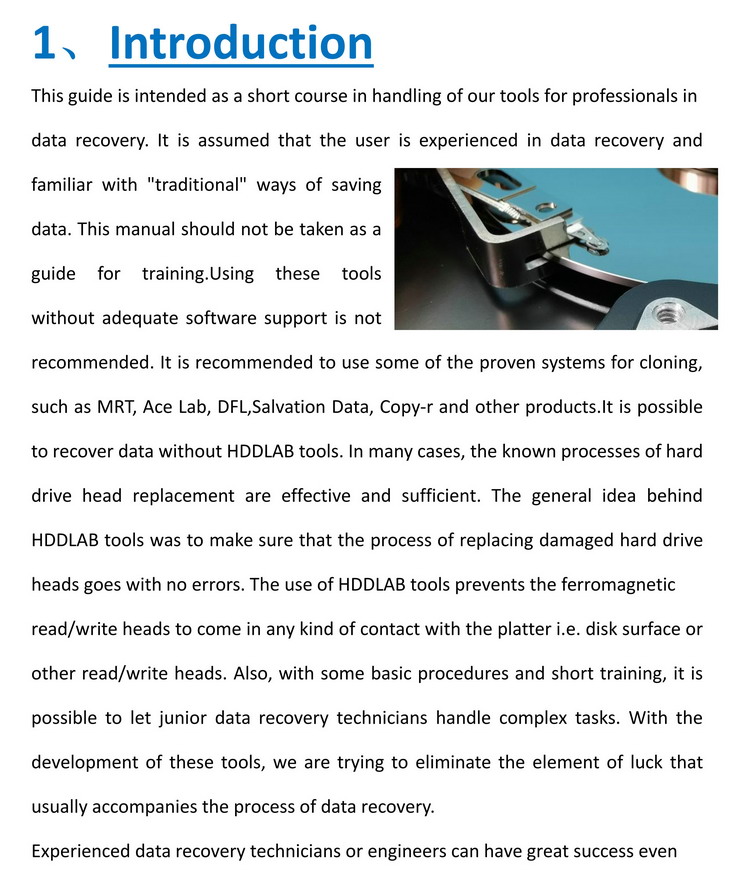 1、Introduction

This guide is intended as a short course in handling of our tools for professionals in data recovery. It is assumed that the user is experienced in data recovery and familiar with "traditional" ways of saving data. This manual should not be taken as a guide for training.Using these tools without adequate software support is not recommended. It is recommended to use some of the proven systems for cloning, such as MRT, Ace Lab, DFL,Salvation Data, Copy-r and other products.It is possible to recover data without HDDLAB tools. In many cases, the known processes of hard drive head replacement are effective and sufficient. The general idea behind HDDLAB tools was to make sure that the process of replacing damaged hard drive heads goes with no errors. The use of HDDLAB tools prevents the ferromagnetic read/write heads to come in any kind of contact with the platter i.e. disk surface or other read/write heads. Also, with some basic procedures and short training, it is possible to let junior data recovery technicians handle complex tasks. With the development of these tools, we are trying to eliminate the element of luck that usually accompanies the process of data recovery.

Experienced data recovery technicians or engineers can have great success even